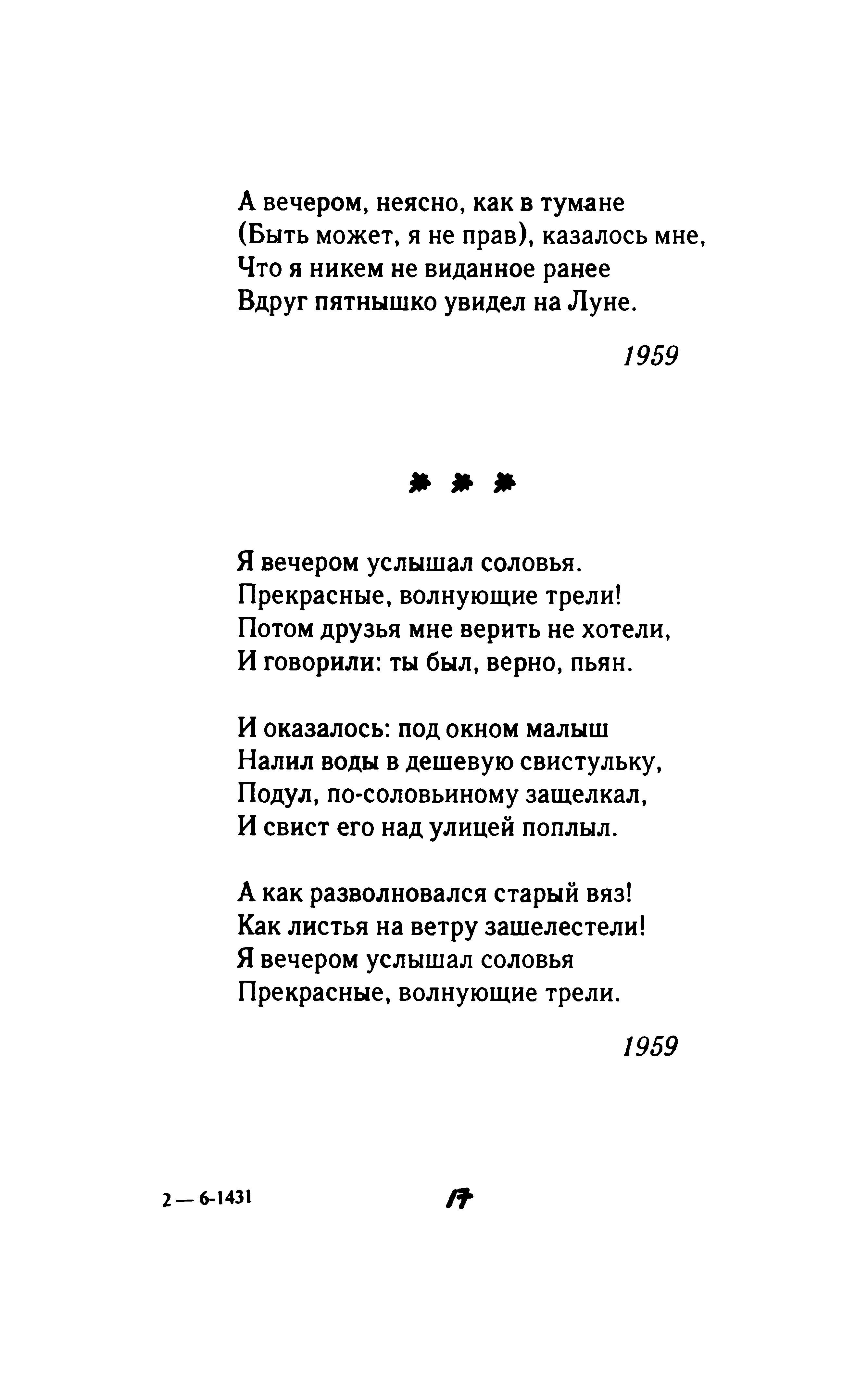 А вечером, неясно, как в тумане
(Быть может, я не прав), казалось мне,
Что я никем не виданное ранее
Вдруг пятнышко увидел на Луне.

1959

* * *

Я вечером услышал соловья.
Прекрасные, волнующие трели!
Потом друзья мне верить не хотели,
И говорили: ты был, верно, пьян.

И оказалось: под окном малыш
Налил воды в дешевую свистульку,
Подул, по-соловьиному защелкал,
И свист его над улицей поплыл.

А как разволновался старый вяз!
Как листья на ветру зашелестели!
Я вечером услышал соловья
Прекрасные, волнующие трели.

1959

2 — 6-1431

17